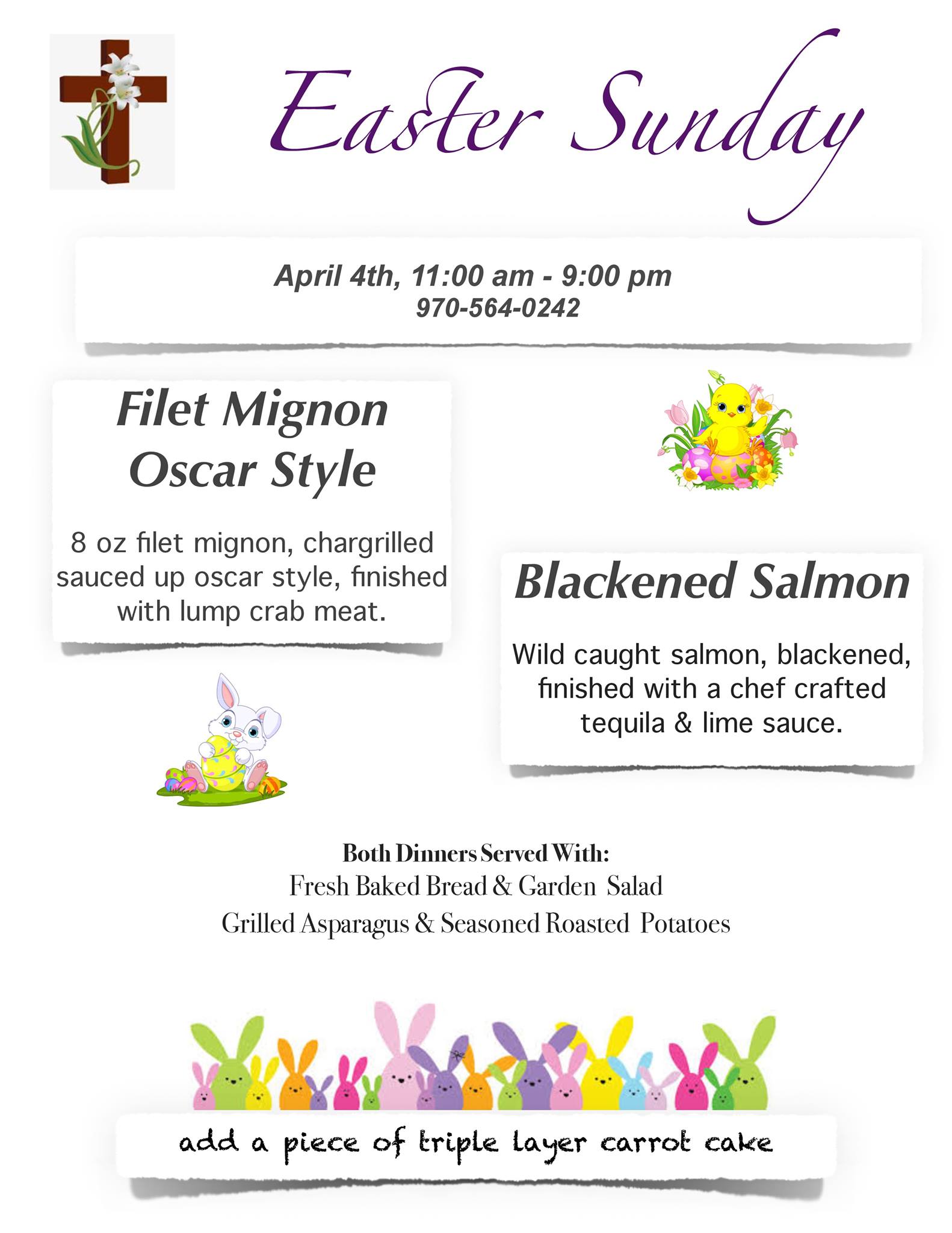 Easter Sunday

April 4th, 11:00 am - 9:00 pm
970-564-0242

Filet Mignon
Oscar Style

8 oz filet mignon, chargrilled sauced up oscar style, finished with lump crab meat.

Blackened Salmon

Wild caught salmon, blackened, finished with a chef crafted tequila & lime sauce.

Both Dinners Served With:
Fresh Baked Bread & Garden Salad
Grilled Asparagus & Seasoned Roasted Potatoes

add a piece of triple layer carrot cake